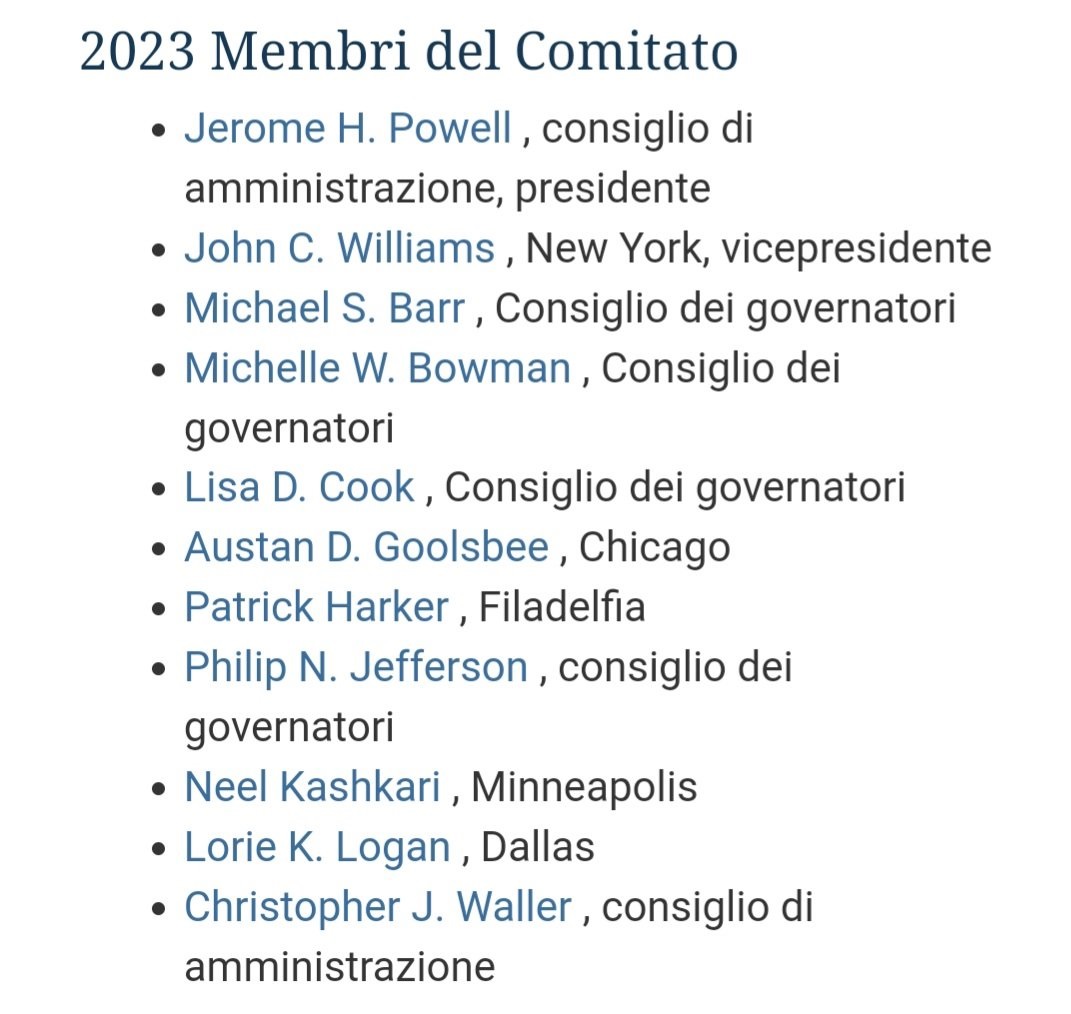 2023 Membri del Comitato

- Jerome H. Powell , consiglio di amministrazione, presidente
- John C. Williams , New York, vicepresidente
- Michael S. Barr , Consiglio dei governatori
- Michelle W. Bowman , Consiglio dei governatori
- Lisa D. Cook , Consiglio dei governatori
- Austan D. Goolsbee , Chicago
- Patrick Harker , Filadelfia
- Philip N. Jefferson , consiglio dei governatori
- Neel Kashkari , Minneapolis
- Lorie K. Logan , Dallas
- Christopher J. Waller , consiglio di amministrazione